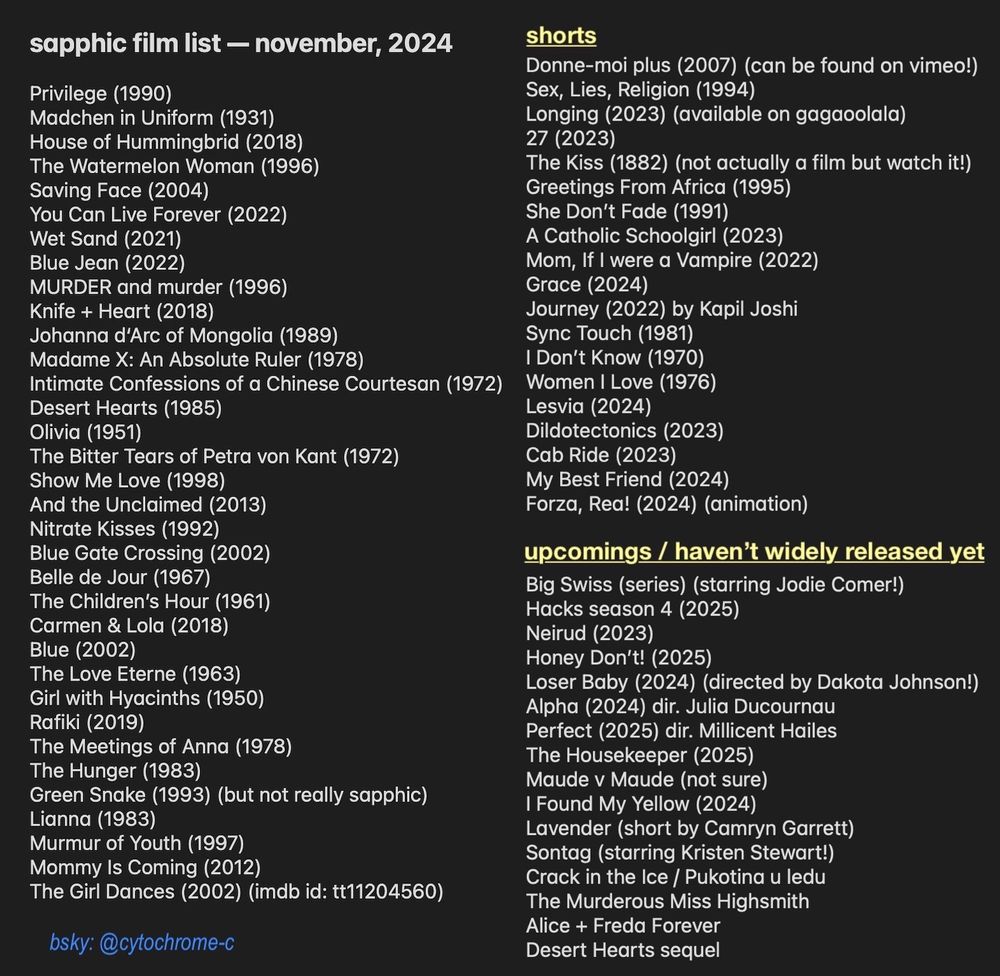 sapphic film list — november, 2024

Privilege (1990)
Madchen in Uniform (1931)
House of Hummingbrid (2018)
The Watermelon Woman (1996)
Saving Face (2004)
You Can Live Forever (2022)
Wet Sand (2021)
Blue Jean (2022)
MURDER and murder (1996)
Knife + Heart (2018)
Johanna d'Arc of Mongolia (1989)
Madame X: An Absolute Ruler (1978)
Intimate Confessions of a Chinese Courtesan (1972)
Desert Hearts (1985)
Olivia (1951)
The Bitter Tears of Petra von Kant (1972)
Show Me Love (1998)
And the Unclaimed (2013)
Nitrate Kisses (1992)
Blue Gate Crossing (2002)
Belle de Jour (1967)
The Children's Hour (1961)
Carmen & Lola (2018)
Blue (2002)
The Love Eterne (1963)
Girl with Hyacinths (1950)
Rafiki (2019)
The Meetings of Anna (1978)
The Hunger (1983)
Green Snake (1993) (but not really sapphic)
Lianna (1983)
Murmur of Youth (1997)
Mommy Is Coming (2012)
The Girl Dances (2002) (imdb id: tt11204560)

bsky: @cytochrome-c

shorts
Donne-moi plus (2007) (can be found on vimeo!)
Sex, Lies, Religion (1994)
Longing (2023) (available on gagaoolala)
27 (2023)
The Kiss (1882) (not actually a film but watch it!)
Greetings From Africa (1995)
She Don't Fade (1991)
A Catholic Schoolgirl (2023)
Mom, If I were a Vampire (2022)
Grace (2024)
Journey (2022) by Kapil Joshi
Sync Touch (1981)
I Don't Know (1970)
Women I Love (1976)
Lesvia (2024)
Dildotectonics (2023)
Cab Ride (2023)
My Best Friend (2024)
Forza, Rea! (2024) (animation)

upcomings / haven't widely released yet
Big Swiss (series) (starring Jodie Comer!)
Hacks season 4 (2025)
Neirud (2023)
Honey Don't! (2025)
Loser Baby (2024) (directed by Dakota Johnson!)
Alpha (2024) dir. Julia Ducournau
Perfect (2025) dir. Millicent Hailes
The Housekeeper (2025)
Maude v Maude (not sure)
I Found My Yellow (2024)
Lavender (short by Camryn Garrett)
Sontag (starring Kristen Stewart!)
Crack in the Ice / Pukotina u ledu
The Murderous Miss Highsmith
Alice + Freda Forever
Desert Hearts sequel